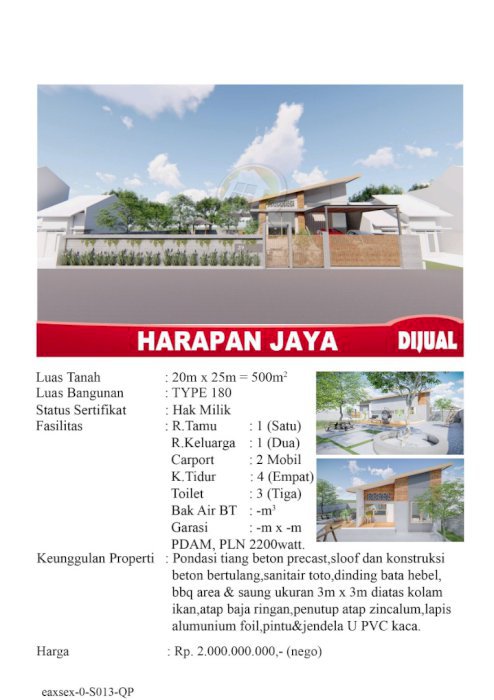 HARAPAN JAYA

DIJUAL

Luas Tanah : 20m x 25m = 500m$^2$
Luas Bangunan : TYPE 180
Status Sertifikat : Hak Milik
Fasilitas : R.Tamu : 1 (Satu)
R.Keluarga : 1 (Dua)
Carport : 2 Mobil
K.Tidur : 4 (Empat)
Toilet : 3 (Tiga)
Bak Air BT : -m$^3$
Garasi : -m x -m
PDAM, PLN 2200watt.
Keunggulan Properti : Pondasi tiang beton precast,sloof dan konstruksi beton bertulang,sanitair toto,dinding bata hebel, bbq area & saung ukuran 3m x 3m diatas kolam ikan,atap baja ringan,penutup atap zincalum,lapis alumunium foil,pintu&jendela U PVC kaca.

Harga : Rp. 2.000.000.000,- (nego)

eaxsex-0-S013-QP